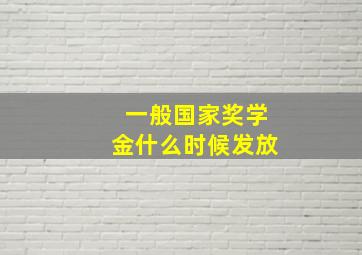 一般国家奖学金什么时候发放